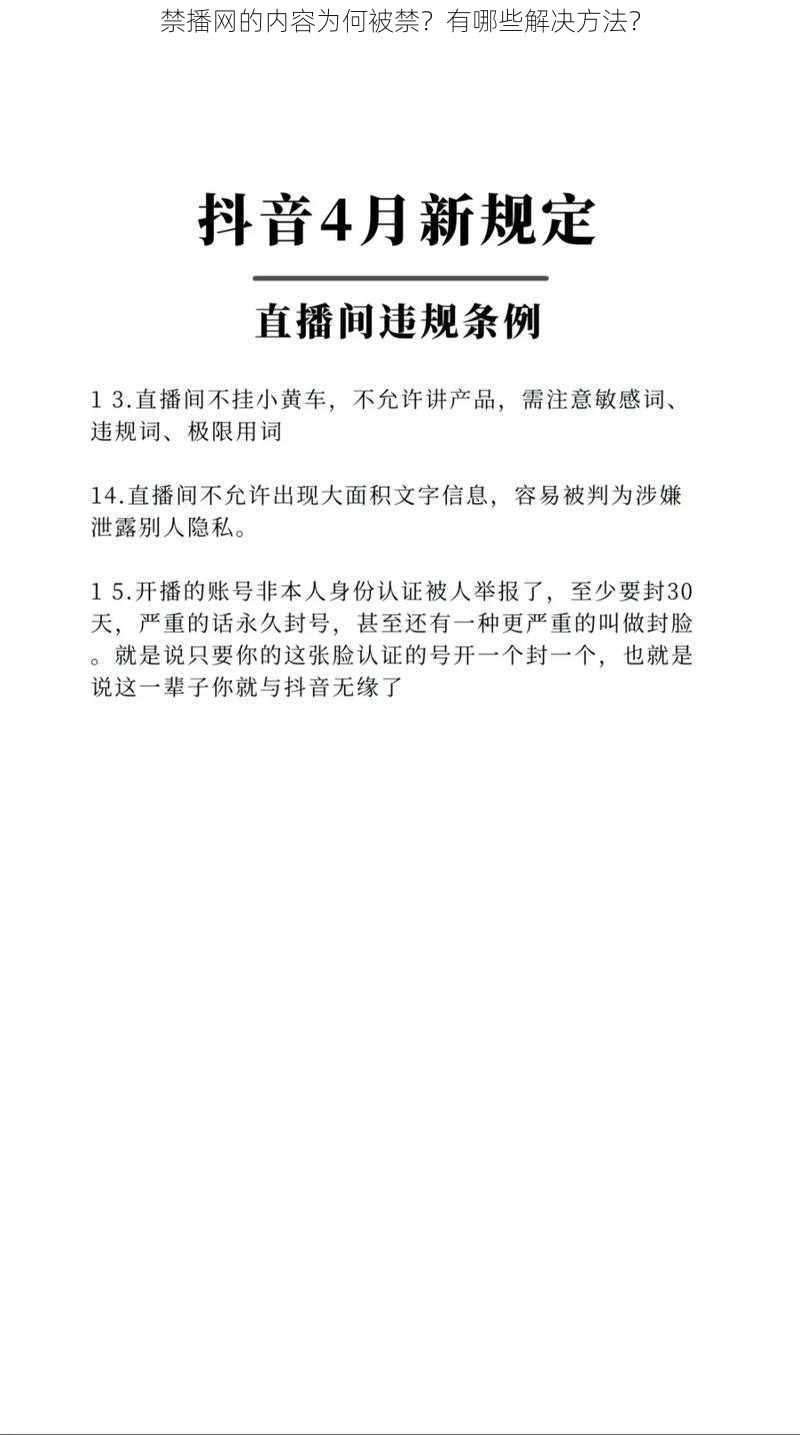 禁播网的内容为何被禁？有哪些解决方法？

抖音4月新规定

直播间违规条例

1 3.直播间不挂小黄车，不允许讲产品，需注意敏感词、违规词、极限用词

14.直播间不允许出现大面积文字信息，容易被判为涉嫌泄露别人隐私。

1 5.开播的账号非本人身份认证被人举报了，至少要封30天，严重的话永久封号，甚至还有一种更严重的叫做封脸。就是说只要你的这张脸认证的号开一个封一个，也就是说这一辈子你就与抖音无缘了